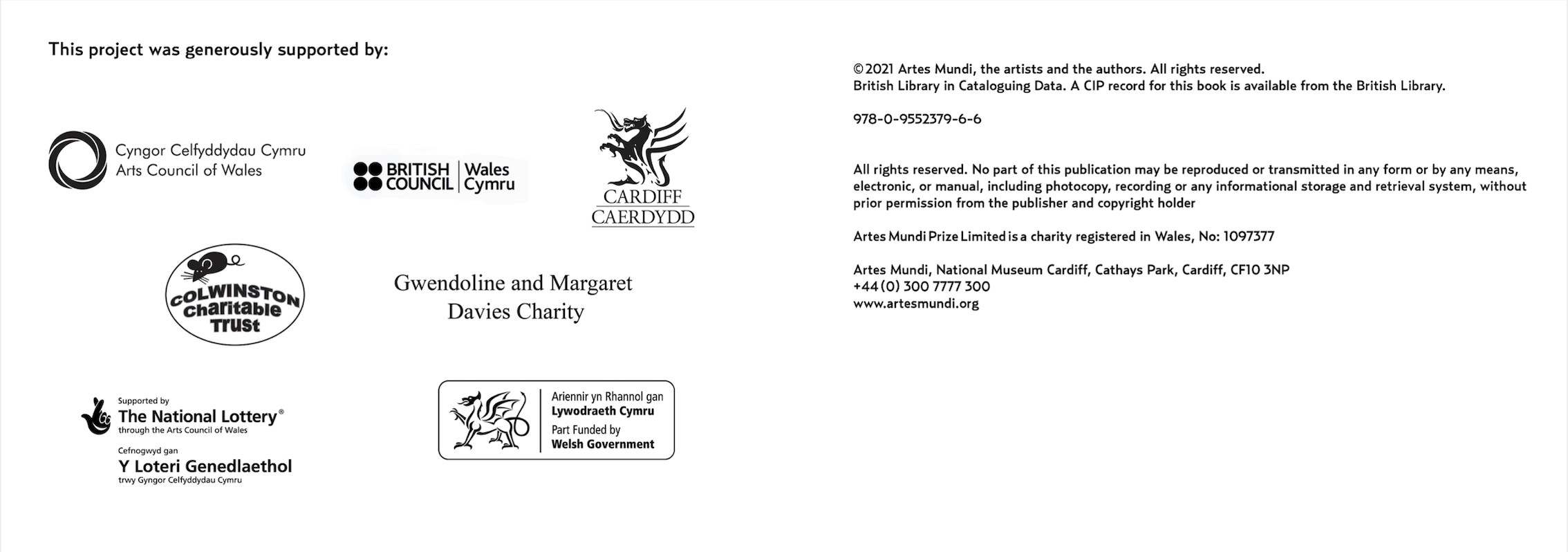 This project was generously supported by:

Cyngor Celfyddydau Cymru
Arts Council of Wales

BRITISH COUNCIL | Wales Cymru

CARDIFF
CAERDYDD

COLWINSTON Charitable Trust

Gwendoline and Margaret Davies Charity

Supported by
The National Lottery®
through the Arts Council of Wales
Cefnogwyd gan
Y Loteri Genedlaethol
trwy Gyngor Celfyddydau Cymru

Ariennir yn Rhannol gan
Lywodraeth Cymru
Part Funded by
Welsh Government

©2021 Artes Mundi, the artists and the authors. All rights reserved.
British Library in Cataloguing Data. A CIP record for this book is available from the British Library.

978-0-9552379-6-6

All rights reserved. No part of this publication may be reproduced or transmitted in any form or by any means, electronic, or manual, including photocopy, recording or any informational storage and retrieval system, without prior permission from the publisher and copyright holder

Artes Mundi Prize Limited is a charity registered in Wales, No: 1097377

Artes Mundi, National Museum Cardiff, Cathays Park, Cardiff, CF10 3NP
+44 (0) 300 7777 300
www.artesmundi.org